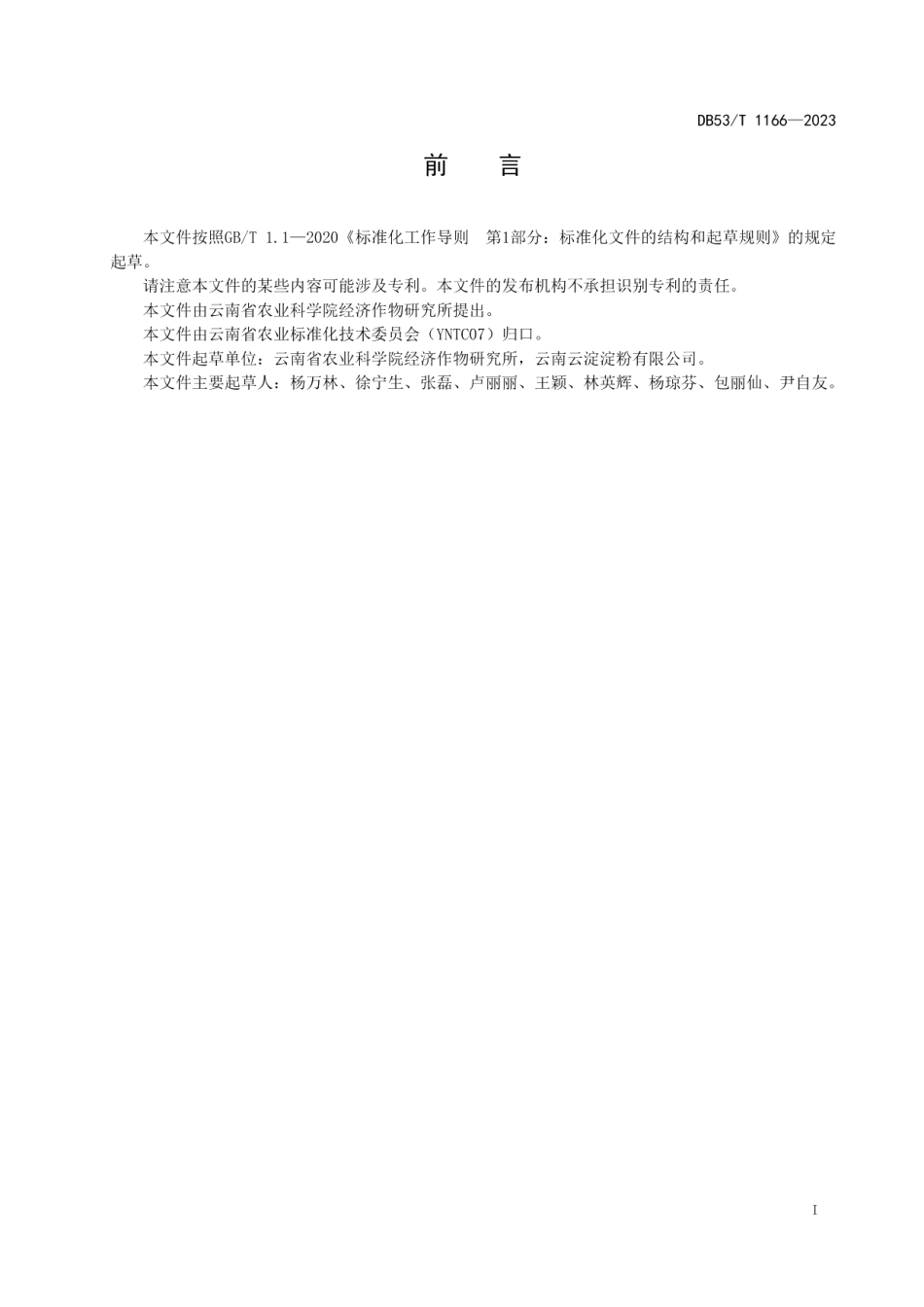 DB53/T 1166—2023

前　言

本文件按照GB/T 1.1—2020《标准化工作导则　第1部分：标准化文件的结构和起草规则》的规定起草。

请注意本文件的某些内容可能涉及专利。本文件的发布机构不承担识别专利的责任。

本文件由云南省农业科学院经济作物研究所提出。

本文件由云南省农业标准化技术委员会（YNTC07）归口。

本文件起草单位：云南省农业科学院经济作物研究所，云南云淀淀粉有限公司。

本文件主要起草人：杨万林、徐宁生、张磊、卢丽丽、王颖、林英辉、杨琼芬、包丽仙、尹自友。

I